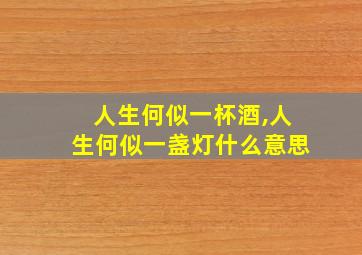 人生何似一杯酒,人生何似一盏灯什么意思